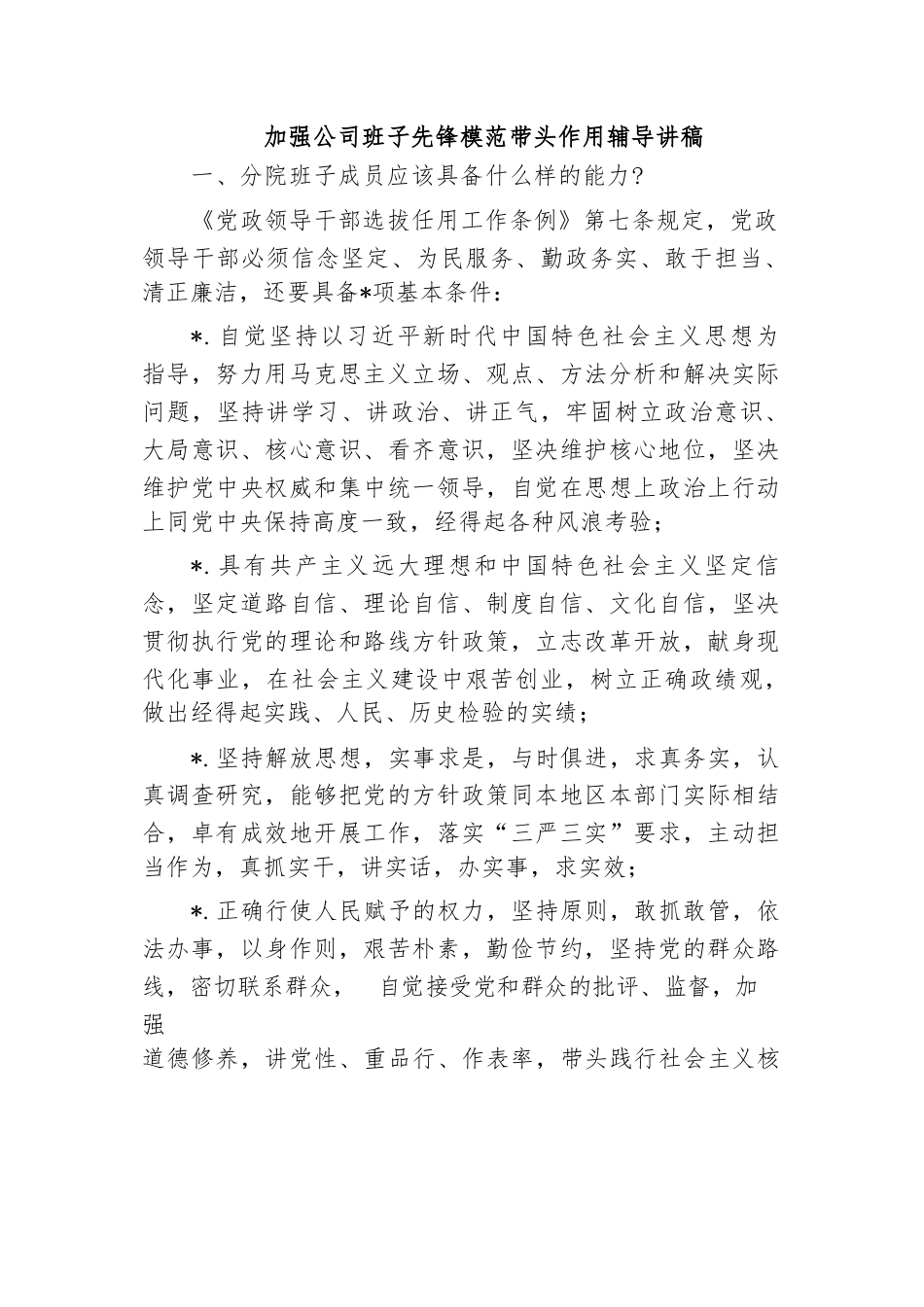 加强公司班子先锋模范带头作用辅导讲稿

一、分院班子成员应该具备什么样的能力?

《党政领导干部选拔任用工作条例》第七条规定，党政领导干部必须信念坚定、为民服务、勤政务实、敢于担当、清正廉洁，还要具备*项基本条件:

*.自觉坚持以习近平新时代中国特色社会主义思想为指导，努力用马克思主义立场、观点、方法分析和解决实际问题，坚持讲学习、讲政治、讲正气，牢固树立政治意识、大局意识、核心意识、看齐意识，坚决维护核心地位，坚决维护党中央权威和集中统一领导，自觉在思想上政治上行动上同党中央保持高度一致，经得起各种风浪考验;

*.具有共产主义远大理想和中国特色社会主义坚定信念，坚定道路自信、理论自信、制度自信、文化自信，坚决贯彻执行党的理论和路线方针政策，立志改革开放，献身现代化事业，在社会主义建设中艰苦创业，树立正确政绩观，做出经得起实践、人民、历史检验的实绩;

*.坚持解放思想，实事求是，与时俱进，求真务实，认真调查研究，能够把党的方针政策同本地区本部门实际相结合，卓有成效地开展工作，落实“三严三实”要求，主动担当作为，真抓实干，讲实话，办实事，求实效;

*.正确行使人民赋予的权力，坚持原则，敢抓敢管，依法办事，以身作则，艰苦朴素，勤俭节约，坚持党的群众路线，密切联系群众，　自觉接受党和群众的批评、监督，加强

道德修养，讲党性、重品行、作表率，带头践行社会主义核